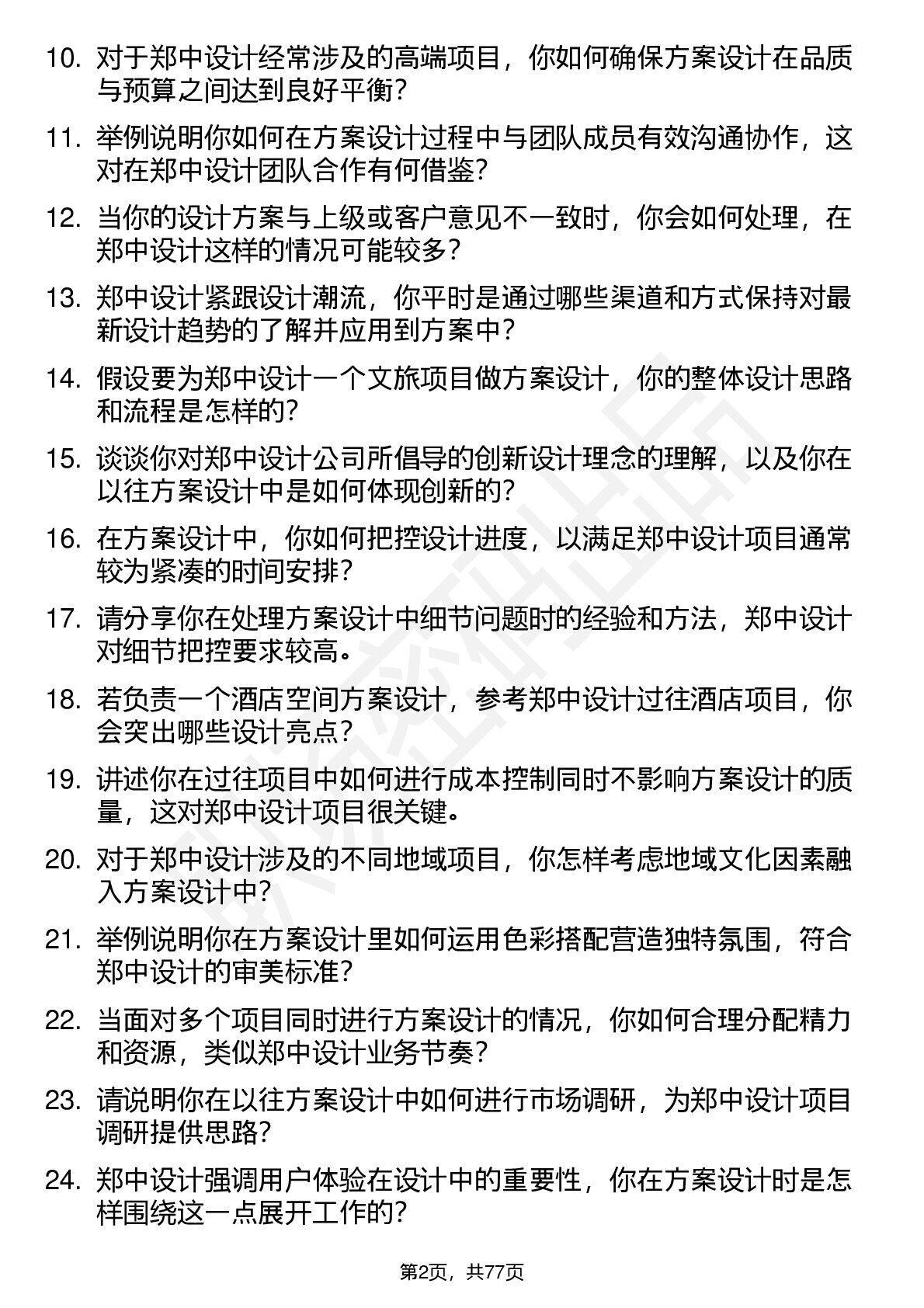 10. 对于郑中设计经常涉及的高端项目，你如何确保方案设计在品质与预算之间达到良好平衡？

11. 举例说明你如何在方案设计过程中与团队成员有效沟通协作，这对在郑中设计团队合作有何借鉴？

12. 当你的设计方案与上级或客户意见不一致时，你会如何处理，在郑中设计这样的情况可能较多？

13. 郑中设计紧跟设计潮流，你平时是通过哪些渠道和方式保持对最新设计趋势的了解并应用到方案中？

14. 假设要为郑中设计一个文旅项目做方案设计，你的整体设计思路和流程是怎样的？

15. 谈谈你对郑中设计公司所倡导的创新设计理念的理解，以及你在以往方案设计中是如何体现创新的？

16. 在方案设计中，你如何把控设计进度，以满足郑中设计项目通常较为紧凑的时间安排？

17. 请分享你在处理方案设计中细节问题时的经验和方法，郑中设计对细节把控要求较高。

18. 若负责一个酒店空间方案设计，参考郑中设计过往酒店项目，你会突出哪些设计亮点？

19. 讲述你在过往项目中如何进行成本控制同时不影响方案设计的质量，这对郑中设计项目很关键。

20. 对于郑中设计涉及的不同地域项目，你怎样考虑地域文化因素融入方案设计中？

21. 举例说明你在方案设计里如何运用色彩搭配营造独特氛围，符合郑中设计的审美标准？

22. 当面对多个项目同时进行方案设计的情况，你如何合理分配精力和资源，类似郑中设计业务节奏？

23. 请说明你在以往方案设计中如何进行市场调研，为郑中设计项目调研提供思路？

24. 郑中设计强调用户体验在设计中的重要性，你在方案设计时是怎样围绕这一点展开工作的？

第2页，共77页